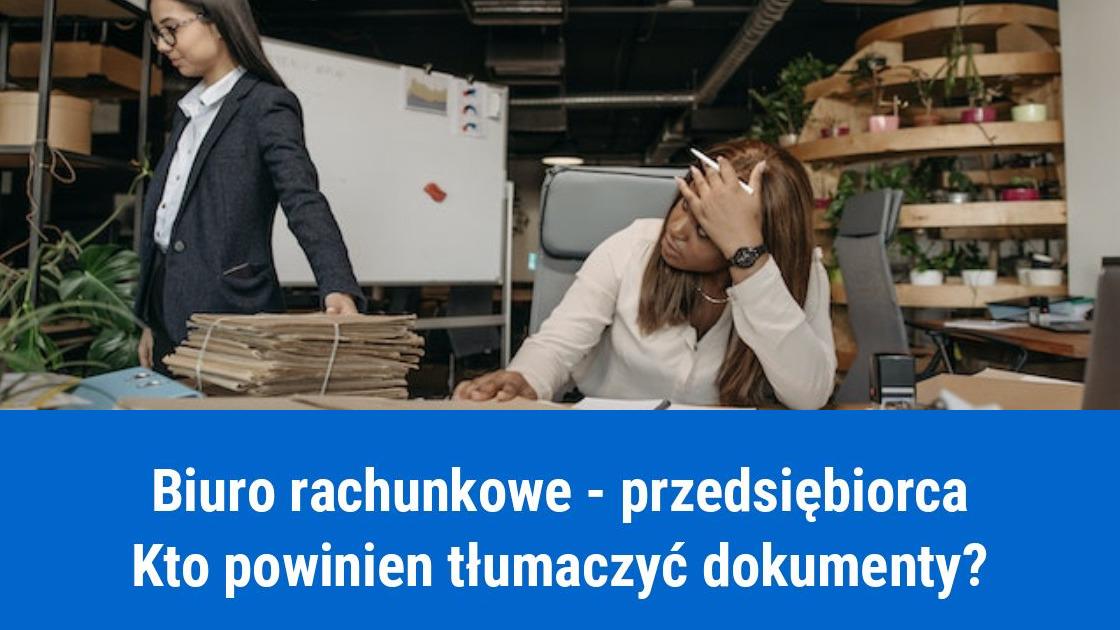 Biuro rachunkowe - przedsiębiorca
Kto powinien tłumaczyć dokumenty?